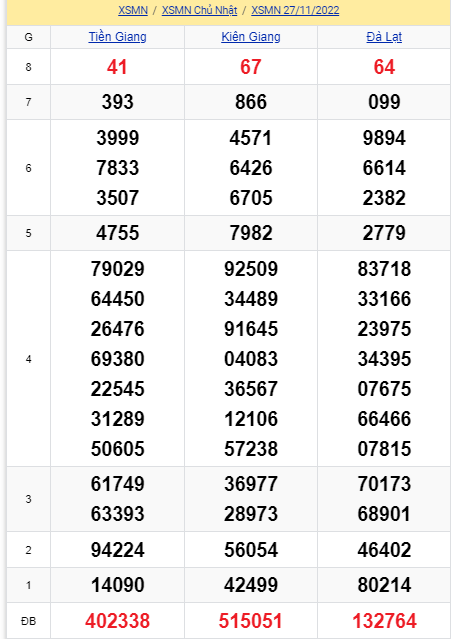 XSMN / XSMN Chủ Nhật / XSMN 27/11/2022

| G | Tiền Giang | Kiên Giang | Đà Lạt |
|---|---|---|---|
| 8 | 41 | 67 | 64 |
| 7 | 393 | 866 | 099 |
| 6 | 3999 7833 3507 | 4571 6426 6705 | 9894 6614 2382 |
| 5 | 4755 | 7982 | 2779 |
| 4 | 79029 64450 26476 69380 22545 31289 50605 | 92509 34489 91645 04083 36567 12106 57238 | 83718 33166 23975 34395 07675 66466 07815 |
| 3 | 61749 63393 | 36977 28973 | 70173 68901 |
| 2 | 94224 | 56054 | 46402 |
| 1 | 14090 | 42499 | 80214 |
| ĐB | 402338 | 515051 | 132764 |